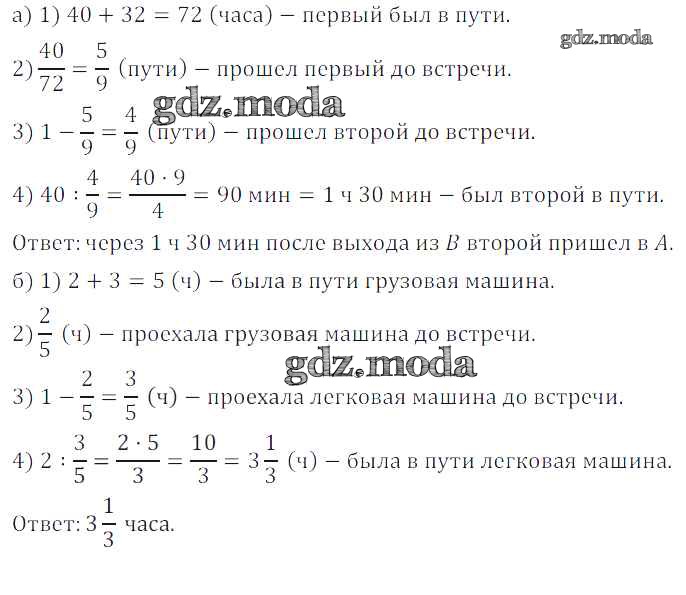 а) 1) $40 + 32 = 72$ (часа) – первый был в пути.

gdz.moda

2) $\frac{40}{72} = \frac{5}{9}$ (пути) – прошел первый до встречи.

gdz.moda

3) $1 - \frac{5}{9} = \frac{4}{9}$ (пути) – прошел второй до встречи.

4) $40 : \frac{4}{9} = \frac{40 \cdot 9}{4} = 90$ мин $= 1$ ч $30$ мин – был второй в пути.

Ответ: через 1 ч 30 мин после выхода из $B$ второй пришел в $A$.

б) 1) $2 + 3 = 5$ (ч) – была в пути грузовая машина.

2) $\frac{2}{5}$ (ч) – проехала грузовая машина до встречи.

gdz.moda

3) $1 - \frac{2}{5} = \frac{3}{5}$ (ч) – проехала легковая машина до встречи.

4) $2 : \frac{3}{5} = \frac{2 \cdot 5}{3} = \frac{10}{3} = 3\frac{1}{3}$ (ч) – была в пути легковая машина.

Ответ: $3\frac{1}{3}$ часа.